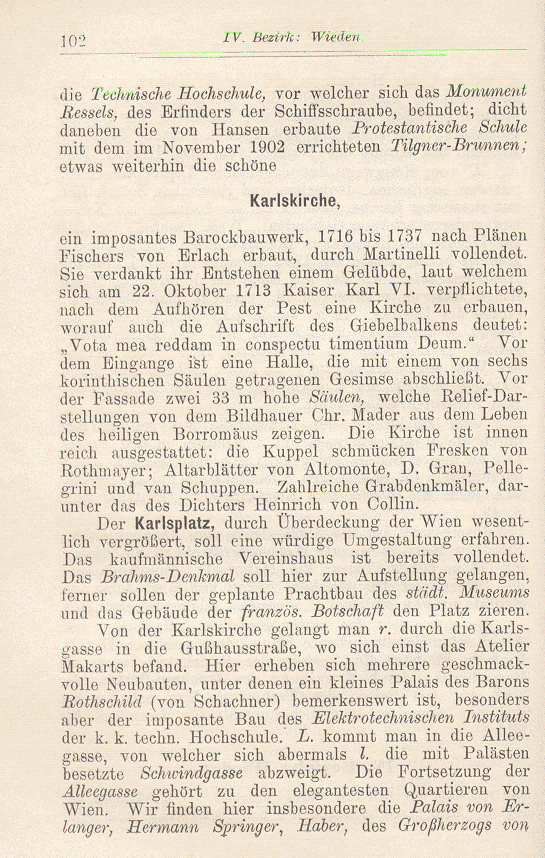 102 IV. Bezirk: Wieden.

die Technische Hochschule, vor welcher sich das Monument Ressels, des Erfinders der Schiffsschraube, befindet; dicht daneben die von Hansen erbaute Protestantische Schule mit dem im November 1902 errichteten Tilgner-Brunnen; etwas weiterhin die schöne

Karlskirche,

ein imposantes Barockbauwerk, 1716 bis 1737 nach Plänen Fischers von Erlach erbaut, durch Martinelli vollendet. Sie verdankt ihr Entstehen einem Gelübde, laut welchem sich am 22. Oktober 1713 Kaiser Karl VI. verpflichtete, nach dem Aufhören der Pest eine Kirche zu erbauen, worauf auch die Aufschrift des Giebelbalkens deutet: „Vota mea reddam in conspectu timentium Deum." Vor dem Eingange ist eine Halle, die mit einem von sechs korinthischen Säulen getragenen Gesimse abschließt. Vor der Fassade zwei 33 m hohe Säulen, welche Relief-Darstellungen von dem Bildhauer Chr. Mader aus dem Leben des heiligen Borromäus zeigen. Die Kirche ist innen reich ausgestattet: die Kuppel schmücken Fresken von Rothmayer; Altarblätter von Altomonte, D. Gran, Pellegrini und van Schuppen. Zahlreiche Grabdenkmäler, darunter das des Dichters Heinrich von Collin.

Der Karlsplatz, durch Überdeckung der Wien wesentlich vergrößert, soll eine würdige Umgestaltung erfahren. Das kaufmännische Vereinshaus ist bereits vollendet. Das Brahms-Denkmal soll hier zur Aufstellung gelangen, ferner sollen der geplante Prachtbau des städt. Museums und das Gebäude der französ. Botschaft den Platz zieren.

Von der Karlskirche gelangt man r. durch die Karlsgasse in die Gußhausstraße, wo sich einst das Atelier Makarts befand. Hier erheben sich mehrere geschmackvolle Neubauten, unter denen ein kleines Palais des Barons Rothschild (von Schachner) bemerkenswert ist, besonders aber der imposante Bau des Elektrotechnischen Instituts der k. k. techn. Hochschule. L. kommt man in die Alleegasse, von welcher sich abermals l. die mit Palästen besetzte Schwindgasse abzweigt. Die Fortsetzung der Alleegasse gehört zu den elegantesten Quartieren von Wien. Wir finden hier insbesondere die Palais von Erlanger, Hermann Springer, Haber, des Großherzogs von